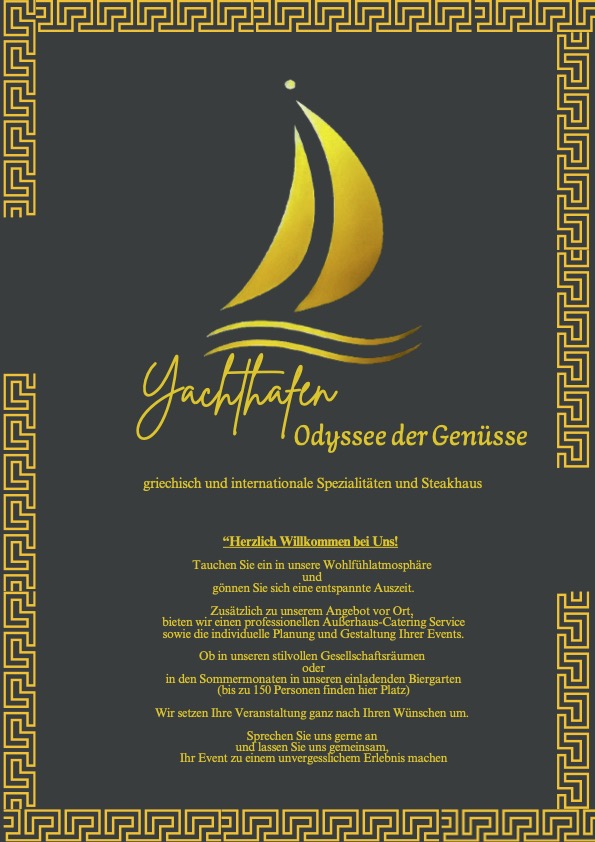 Yachthafen
Odyssee der Genüsse

griechisch und internationale Spezialitäten und Steakhaus

"Herzlich Willkommen bei Uns!

Tauchen Sie ein in unsere Wohlfühlatmosphäre
und
gönnen Sie sich eine entspannte Auszeit.

Zusätzlich zu unserem Angebot vor Ort,
bieten wir einen professionellen Außerhaus-Catering Service
sowie die individuelle Planung und Gestaltung Ihrer Events.

Ob in unseren stilvollen Gesellschaftsräumen
oder
in den Sommermonaten in unseren einladenden Biergarten
(bis zu 150 Personen finden hier Platz)

Wir setzen Ihre Veranstaltung ganz nach Ihren Wünschen um.

Sprechen Sie uns gerne an
und lassen Sie uns gemeinsam,
Ihr Event zu einem unvergesslichem Erlebnis machen